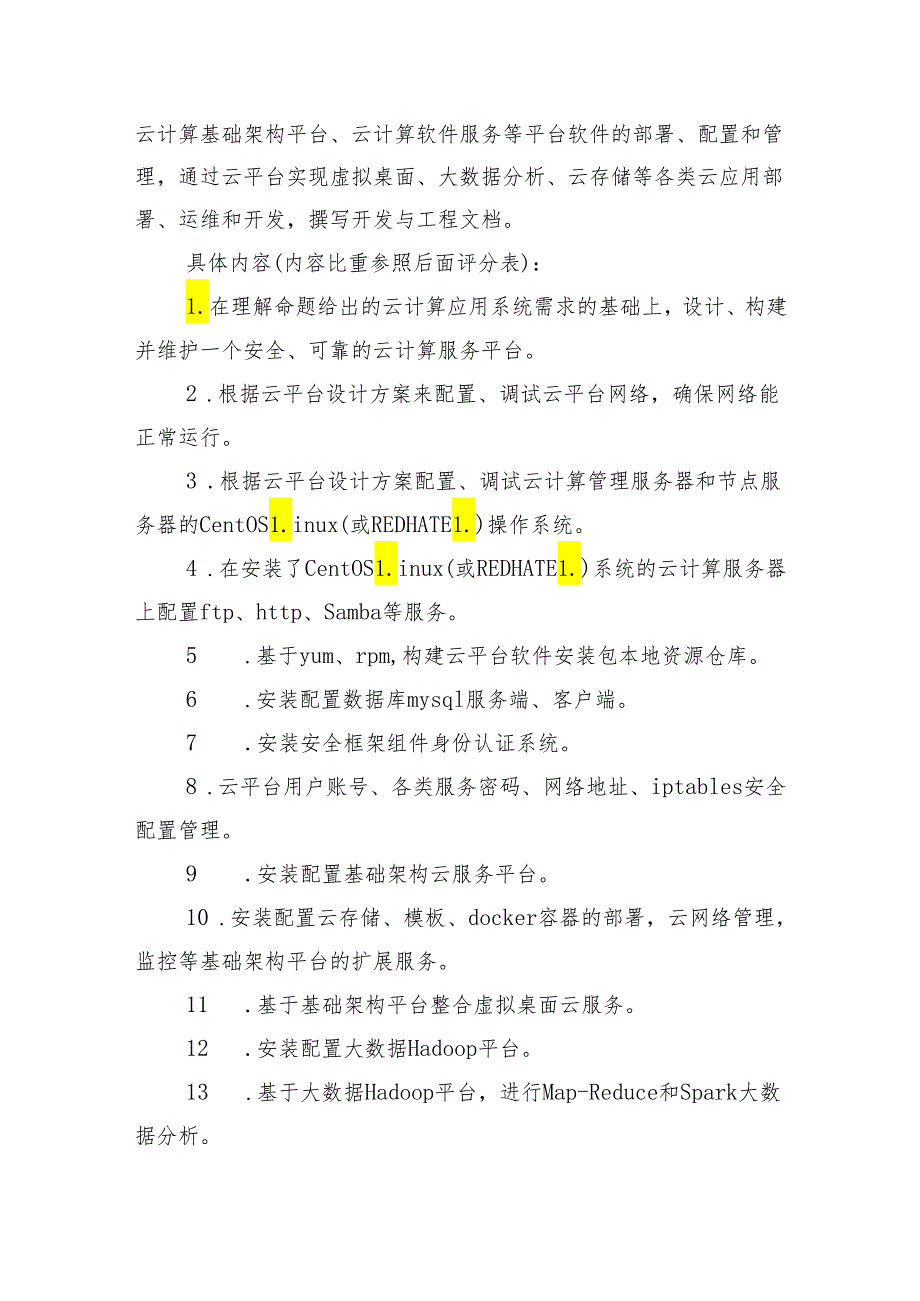 云计算基础架构平台、云计算软件服务等平台软件的部署、配置和管理，通过云平台实现虚拟桌面、大数据分析、云存储等各类云应用部署、运维和开发，撰写开发与工程文档。

具体内容(内容比重参照后面评分表)：

1.在理解命题给出的云计算应用系统需求的基础上，设计、构建并维护一个安全、可靠的云计算服务平台。

2．根据云平台设计方案来配置、调试云平台网络，确保网络能正常运行。

3．根据云平台设计方案配置、调试云计算管理服务器和节点服务器的CentOS1.inux(或REDHATE1.)操作系统。

4．在安装了CentOS1.inux(或REDHATE1.)系统的云计算服务器上配置ftp、http、Samba等服务。

5　．基于yum、rpm,构建云平台软件安装包本地资源仓库。

6　．安装配置数据库mysql服务端、客户端。

7　．安装安全框架组件身份认证系统。

8．云平台用户账号、各类服务密码、网络地址、iptables安全配置管理。

9　．安装配置基础架构云服务平台。

10．安装配置云存储、模板、docker容器的部署，云网络管理，监控等基础架构平台的扩展服务。

11　．基于基础架构平台整合虚拟桌面云服务。

12　．安装配置大数据Hadoop平台。

13　．基于大数据Hadoop平台，进行Map-Reduce和Spark大数据分析。